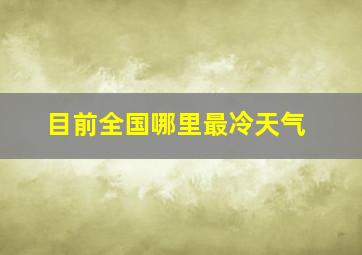 目前全国哪里最冷天气